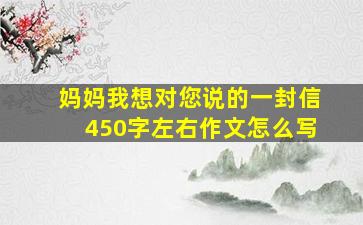 妈妈我想对您说的一封信
450字左右作文怎么写